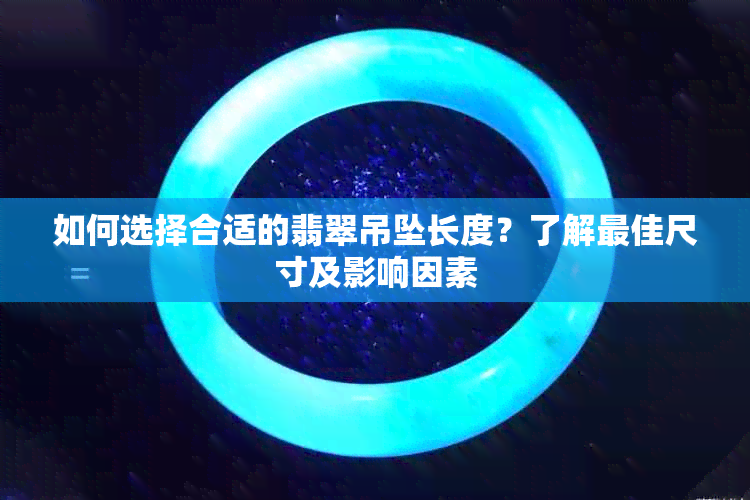 如何选择合适的翡翠吊坠长度？了解最佳尺寸及影响因素